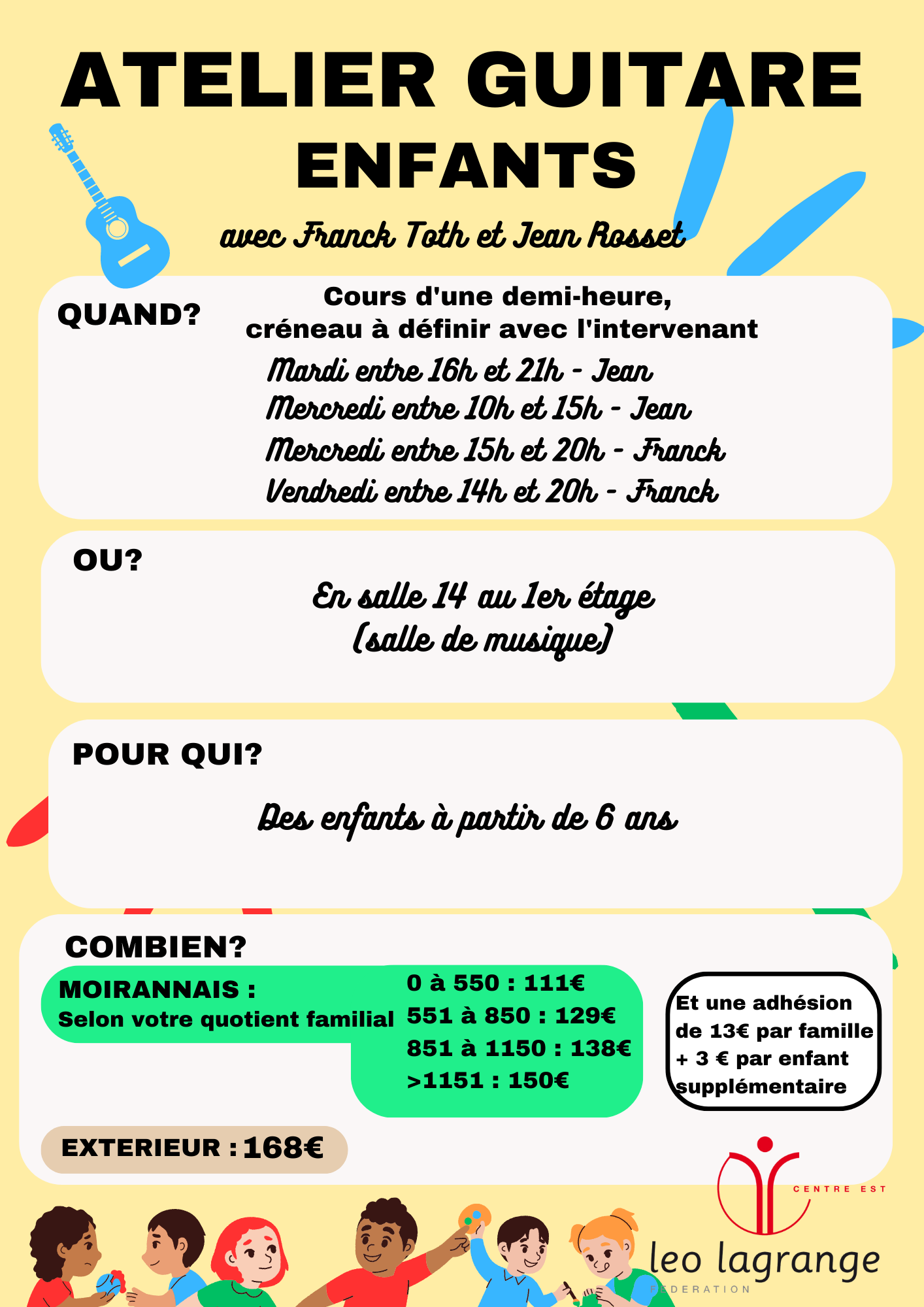 ATELIER GUITARE ENFANTS

avec Franck Toth et Jean Rosset

QUAND?

Cours d'une demi-heure, créneau à définir avec l'intervenant

Mardi entre 16h et 21h - Jean
Mercredi entre 10h et 15h - Jean
Mercredi entre 15h et 20h - Franck
Vendredi entre 14h et 20h - Franck

OU?

En salle 14 au 1er étage
(salle de musique)

POUR QUI?

Des enfants à partir de 6 ans

COMBIEN?

MOIRANNAIS :
Selon votre quotient familial

0 à 550 : 111€
551 à 850 : 129€
851 à 1150 : 138€
>1151 : 150€

Et une adhésion de 13€ par famille + 3 € par enfant supplémentaire

EXTERIEUR : 168€

CENTRE EST
leo lagrange
FEDERATION